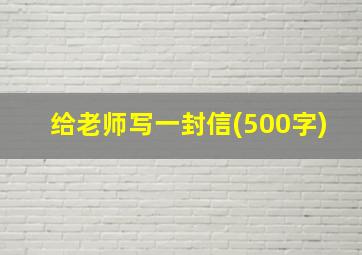 给老师写一封信(500字)